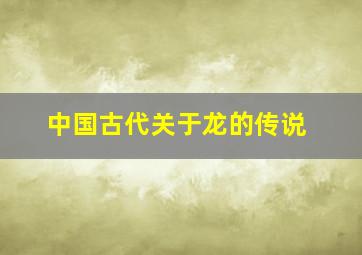 中国古代关于龙的传说